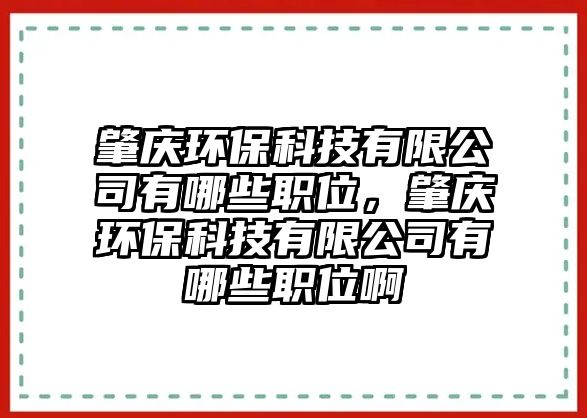 肇庆环保科技有限公司有哪些职位，肇庆环保科技有限公司有哪些职位啊